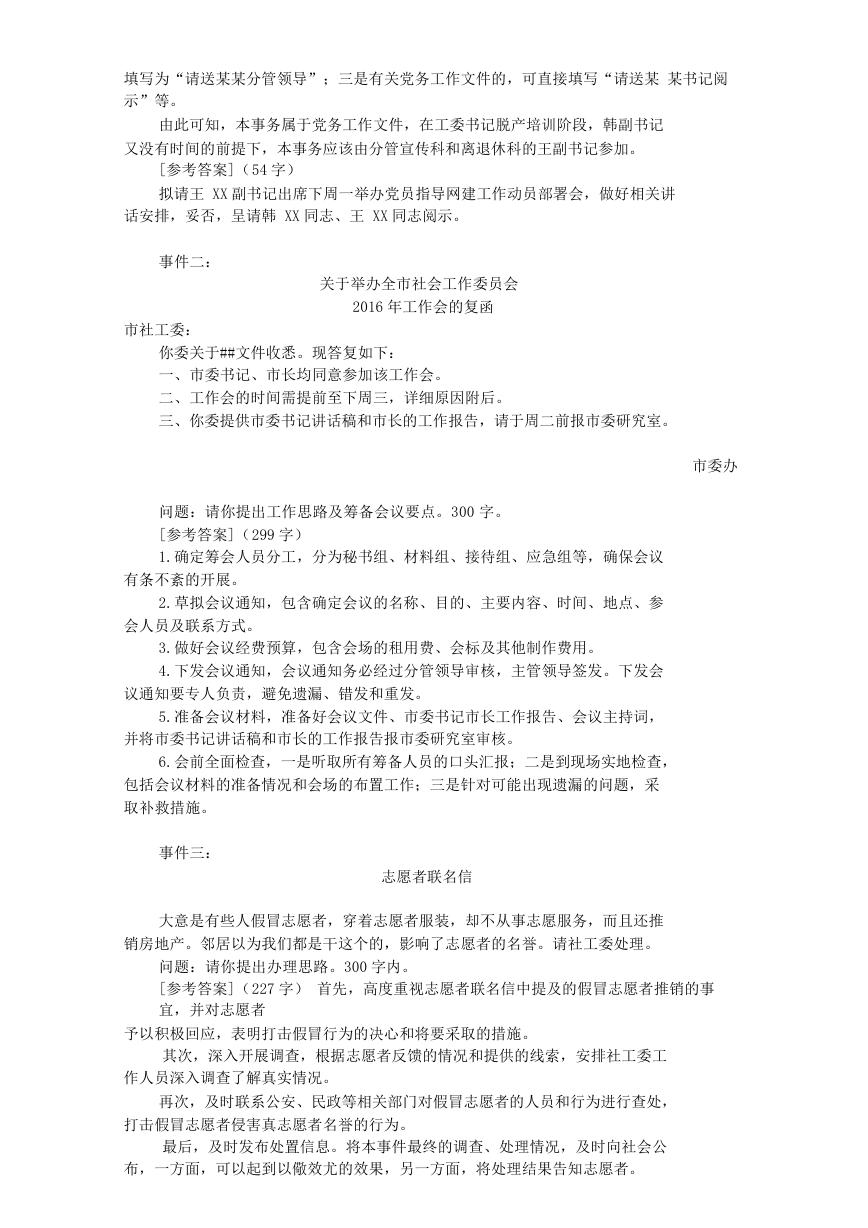 填写为“请送某某分管领导”；三是有关党务工作文件的，可直接填写“请送某 某书记阅示”等。

由此可知，本事务属于党务工作文件，在工委书记脱产培训阶段，韩副书记又没有时间的前提下，本事务应该由分管宣传科和离退休科的王副书记参加。

[参考答案]（54 字）

拟请王 XX 副书记出席下周一举办党员指导网建工作动员部署会，做好相关讲话安排，妥否，呈请韩 XX 同志、王 XX 同志阅示。

事件二：

关于举办全市社会工作委员会
2016 年工作会的复函

市社工委：

你委关于##文件收悉。现答复如下：

一、市委书记、市长均同意参加该工作会。

二、工作会的时间需提前至下周三，详细原因附后。

三、你委提供市委书记讲话稿和市长的工作报告，请于周二前报市委研究室。

市委办

问题：请你提出工作思路及筹备会议要点。300 字。

[参考答案]（299 字）

1.确定筹会人员分工，分为秘书组、材料组、接待组、应急组等，确保会议有条不紊的开展。

2.草拟会议通知，包含确定会议的名称、目的、主要内容、时间、地点、参会人员及联系方式。

3.做好会议经费预算，包含会场的租用费、会标及其他制作费用。

4.下发会议通知，会议通知务必经过分管领导审核，主管领导签发。下发会议通知要专人负责，避免遗漏、错发和重发。

5.准备会议材料，准备好会议文件、市委书记市长工作报告、会议主持词，并将市委书记讲话稿和市长的工作报告报市委研究室审核。

6.会前全面检查，一是听取所有筹备人员的口头汇报；二是到现场实地检查，包括会议材料的准备情况和会场的布置工作；三是针对可能出现遗漏的问题，采取补救措施。

事件三：

志愿者联名信

大意是有些人假冒志愿者，穿着志愿者服装，却不从事志愿服务，而且还推销房地产。邻居以为我们都是干这个的，影响了志愿者的名誉。请社工委处理。

问题：请你提出办理思路。300 字内。

[参考答案]（227 字） 首先，高度重视志愿者联名信中提及的假冒志愿者推销的事宜，并对志愿者予以积极回应，表明打击假冒行为的决心和将要采取的措施。

其次，深入开展调查，根据志愿者反馈的情况和提供的线索，安排社工委工作人员深入调查了解真实情况。

再次，及时联系公安、民政等相关部门对假冒志愿者的人员和行为进行查处，打击假冒志愿者侵害真志愿者名誉的行为。

最后，及时发布处置信息。将本事件最终的调查、处理情况，及时向社会公布，一方面，可以起到以儆效尤的效果，另一方面，将处理结果告知志愿者。